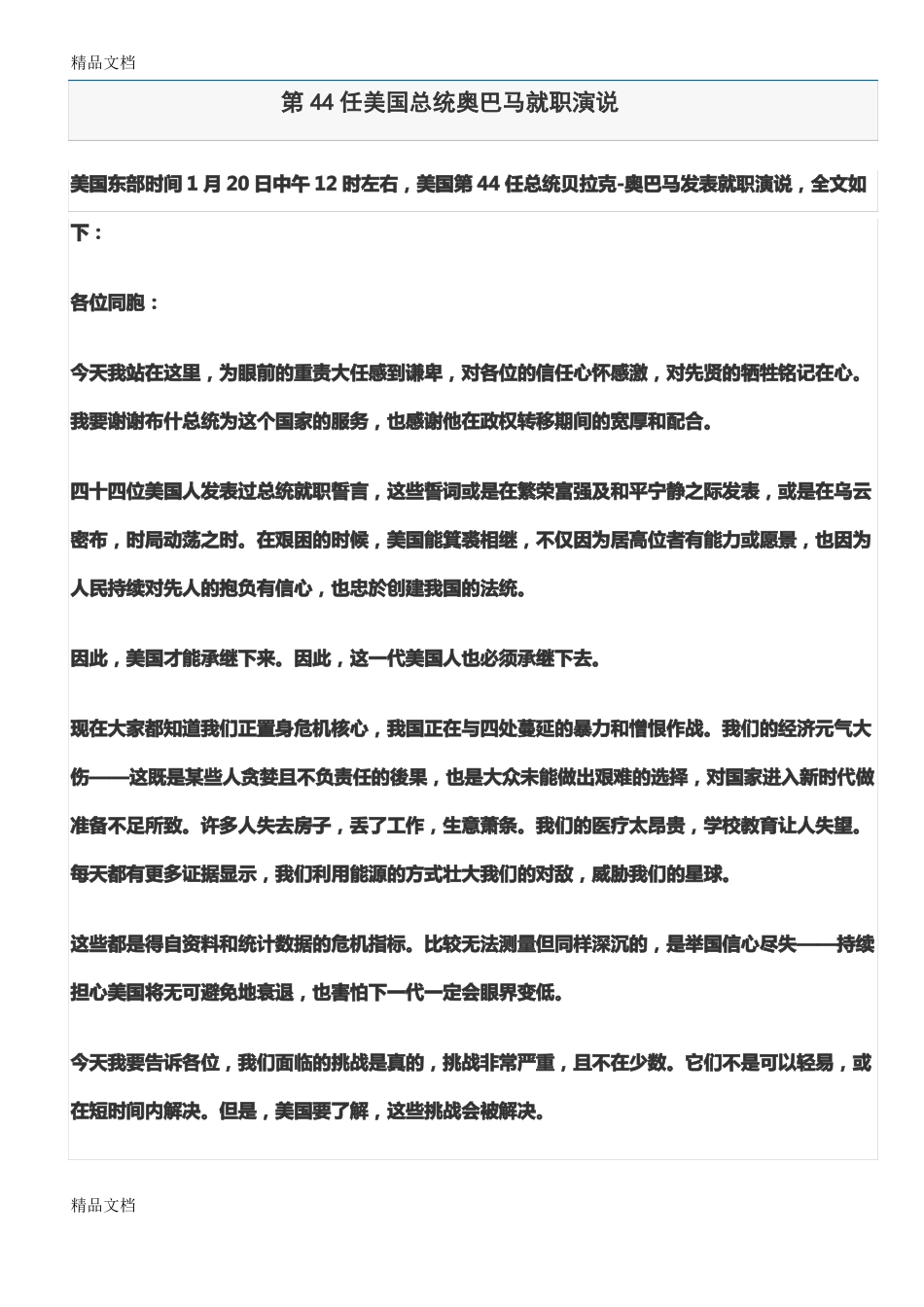 精品文档

第44任美国总统奥巴马就职演说

美国东部时间1月20日中午12时左右，美国第44任总统贝拉克-奥巴马发表就职演说，全文如下：

各位同胞：

今天我站在这里，为眼前的重责大任感到谦卑，对各位的信任心怀感激，对先贤的牺牲铭记在心。我要谢谢布什总统为这个国家的服务，也感谢他在政权转移期间的宽厚和配合。

四十四位美国人发表过总统就职誓言，这些誓词或是在繁荣富强及和平宁静之际发表，或是在乌云密布，时局动荡之时。在艰困的时候，美国能箕裘相继，不仅因为居高位者有能力或愿景，也因为人民持续对先人的抱负有信心，也忠於创建我国的法统。

因此，美国才能承继下来。因此，这一代美国人也必须承继下去。

现在大家都知道我们正置身危机核心，我国正在与四处蔓延的暴力和憎恨作战。我们的经济元气大伤——这既是某些人贪婪且不负责任的後果，也是大众未能做出艰难的选择，对国家进入新时代做准备不足所致。许多人失去房子，丢了工作，生意萧条。我们的医疗太昂贵，学校教育让人失望。每天都有更多证据显示，我们利用能源的方式壮大我们的对敌，威胁我们的星球。

这些都是得自资料和统计数据的危机指标。比较无法测量但同样深沉的，是举国信心尽失——持续担心美国将无可避免地衰退，也害怕下一代一定会眼界变低。

今天我要告诉各位，我们面临的挑战是真的，挑战非常严重，且不在少数。它们不是可以轻易，或在短时间内解决。但是，美国要了解，这些挑战会被解决。

精品文档